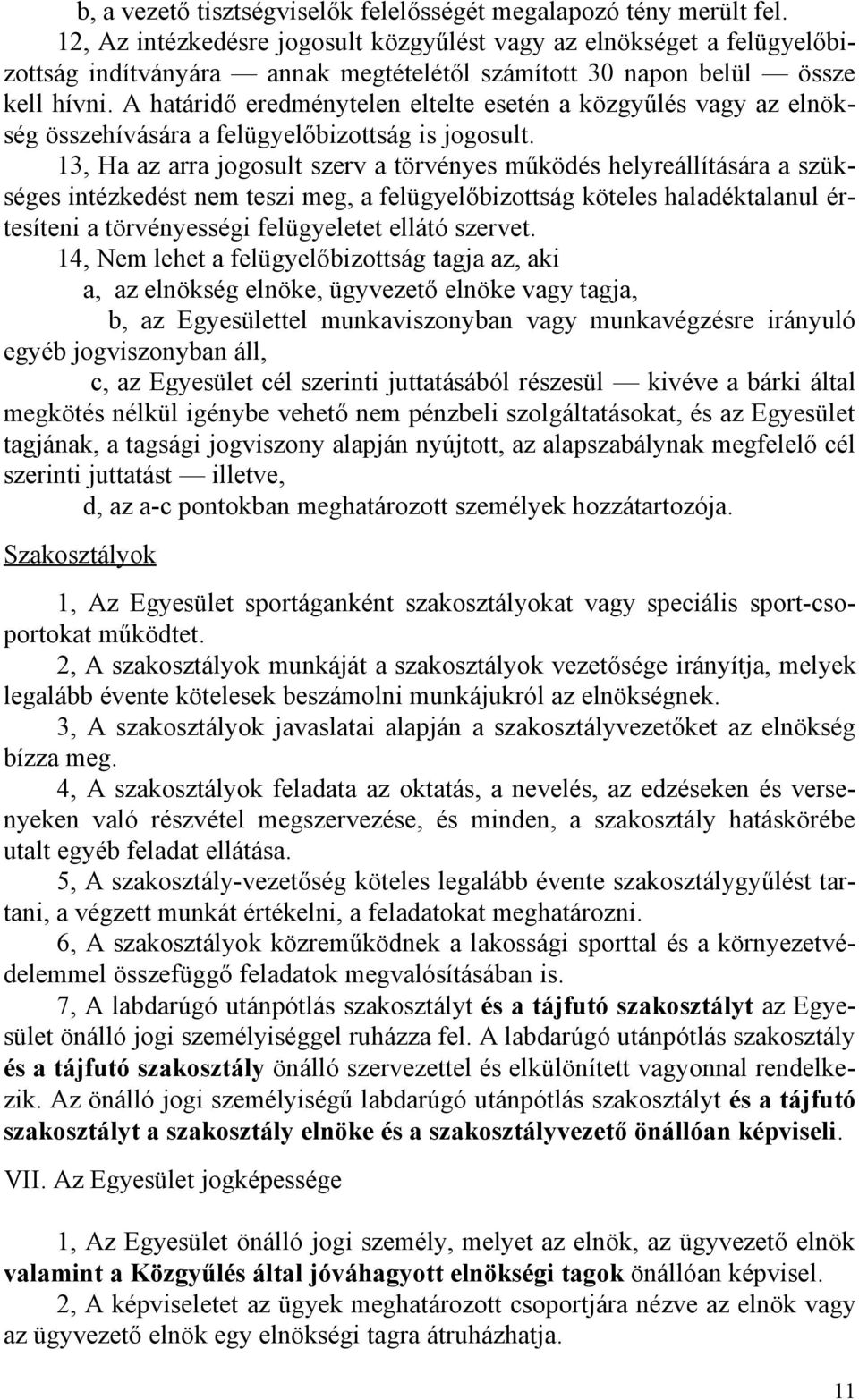 b, a vezető tisztségviselők felelősségét megalapozó tény merült fel.

12, Az intézkedésre jogosult közgyűlést vagy az elnökséget a felügyelőbizottság indítványára — annak megtételétől számított 30 napon belül — össze kell hívni. A határidő eredménytelen eltelte esetén a közgyűlés vagy az elnökség összehívására a felügyelőbizottság is jogosult.

13, Ha az arra jogosult szerv a törvényes működés helyreállítására a szükséges intézkedést nem teszi meg, a felügyelőbizottság köteles haladéktalanul értesíteni a törvényességi felügyeletet ellátó szervet.

14, Nem lehet a felügyelőbizottság tagja az, aki

a, az elnökség elnöke, ügyvezető elnöke vagy tagja,

b, az Egyesülettel munkaviszonyban vagy munkavégzésre irányuló egyéb jogviszonyban áll,

c, az Egyesület cél szerinti juttatásából részesül — kivéve a bárki által megkötés nélkül igénybe vehető nem pénzbeli szolgáltatásokat, és az Egyesület tagjának, a tagsági jogviszony alapján nyújtott, az alapszabálynak megfelelő cél szerinti juttatást — illetve,

d, az a-c pontokban meghatározott személyek hozzátartozója.

Szakosztályok

1, Az Egyesület sportáganként szakosztályokat vagy speciális sport-csoportokat működtet.

2, A szakosztályok munkáját a szakosztályok vezetősége irányítja, melyek legalább évente kötelesek beszámolni munkájukról az elnökségnek.

3, A szakosztályok javaslatai alapján a szakosztályvezetőket az elnökség bízza meg.

4, A szakosztályok feladata az oktatás, a nevelés, az edzéseken és versenyeken való részvétel megszervezése, és minden, a szakosztály hatáskörébe utalt egyéb feladat ellátása.

5, A szakosztály-vezetőség köteles legalább évente szakosztálygyűlést tartani, a végzett munkát értékelni, a feladatokat meghatározni.

6, A szakosztályok közreműködnek a lakossági sporttal és a környezetvédelemmel összefüggő feladatok megvalósításában is.

7, A labdarúgó utánpótlás szakosztályt és a tájfutó szakosztályt az Egyesület önálló jogi személyiséggel ruházza fel. A labdarúgó utánpótlás szakosztály és a tájfutó szakosztály önálló szervezettel és elkülönített vagyonnal rendelkezik. Az önálló jogi személyiségű labdarúgó utánpótlás szakosztályt és a tájfutó szakosztályt a szakosztály elnöke és a szakosztályvezető önállóan képviseli.

VII. Az Egyesület jogképessége

1, Az Egyesület önálló jogi személy, melyet az elnök, az ügyvezető elnök valamint a Közgyűlés által jóváhagyott elnökségi tagok önállóan képvisel.

2, A képviseletet az ügyek meghatározott csoportjára nézve az elnök vagy az ügyvezető elnök egy elnökségi tagra átruházhatja.

11